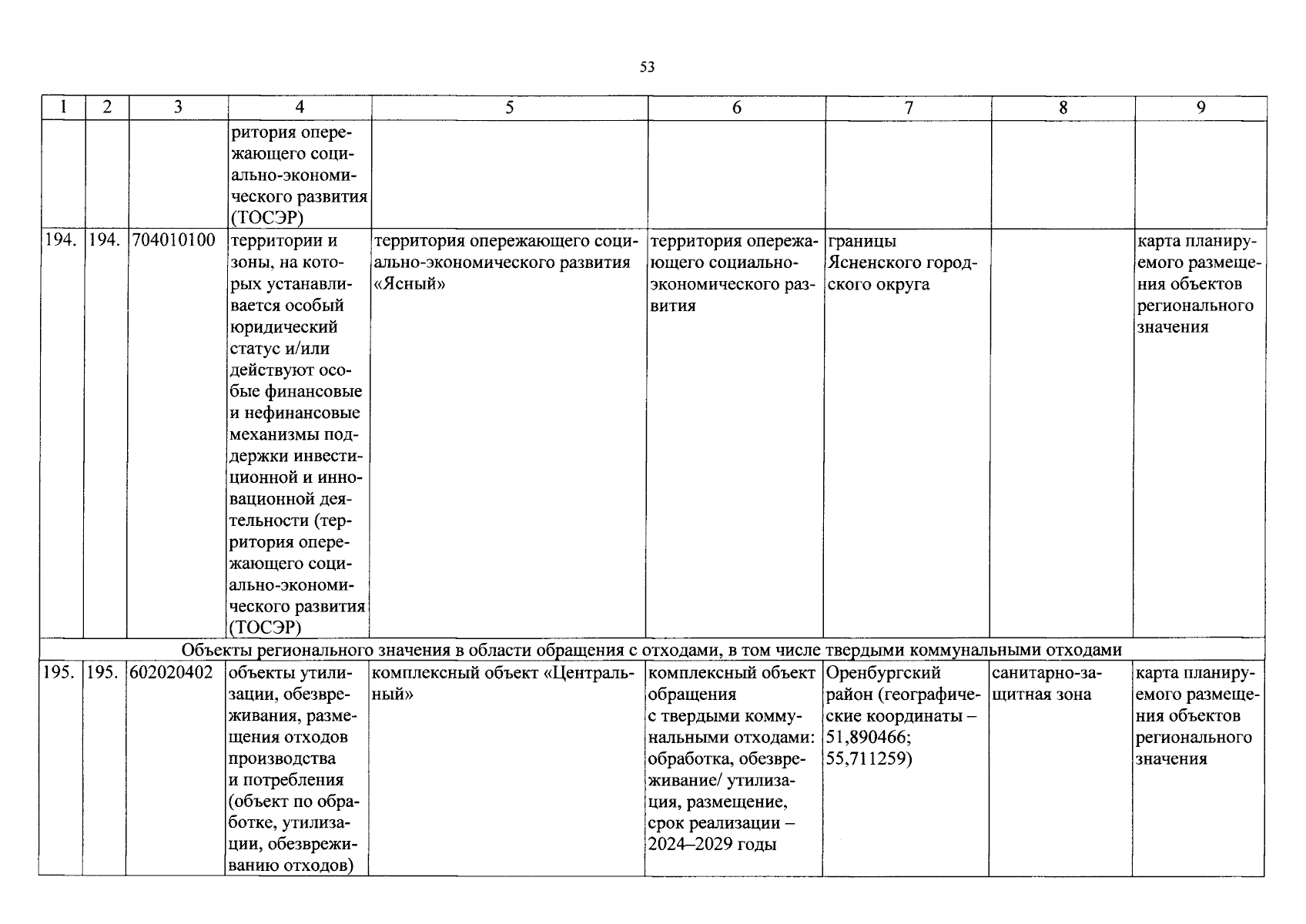 53

| 1 | 2 | 3 | 4 | 5 | 6 | 7 | 8 | 9 |
|---|---|---|---|---|---|---|---|---|
| | | | ритория опережающего социально-экономического развития (ТОСЭР) | | | | | |
| 194. | 194. | 704010100 | территории и зоны, на которых устанавливается особый юридический статус и/или действуют особые финансовые и нефинансовые механизмы поддержки инвестиционной и инновационной деятельности (территория опережающего социально-экономического развития (ТОСЭР) | территория опережающего социально-экономического развития «Ясный» | территория опережающего социально-экономического развития | границы Ясненского городского округа | | карта планируемого размещения объектов регионального значения |
| Объекты регионального значения в области обращения с отходами, в том числе твердыми коммунальными отходами | | | | | | | | |
| 195. | 195. | 602020402 | объекты утилизации, обезвреживания, размещения отходов производства и потребления (объект по обработке, утилизации, обезвреживанию отходов) | комплексный объект «Центральный» | комплексный объект обращения с твердыми коммунальными отходами: обработка, обезвреживание/ утилизация, размещение, срок реализации – 2024–2029 годы | Оренбургский район (географические координаты – 51,890466; 55,711259) | санитарно-защитная зона | карта планируемого размещения объектов регионального значения |